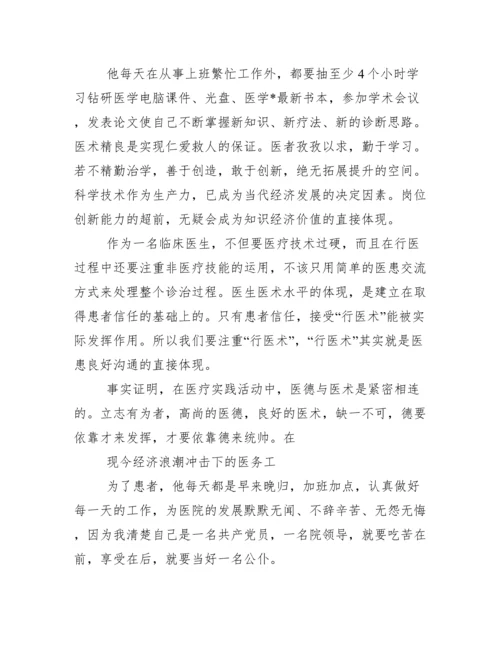 他每天在从事上班繁忙工作外，都要抽至少4个小时学习钻研医学电脑课件、光盘、医学*最新书本，参加学术会议，发表论文使自己不断掌握新知识、新疗法、新的诊断思路。医术精良是实现仁爱救人的保证。医者孜孜以求，勤于学习。若不精勤治学，善于创造，敢于创新，绝无拓展提升的空间。科学技术作为生产力，已成为当代经济发展的决定因素。岗位创新能力的超前，无疑会成为知识经济价值的直接体现。

作为一名临床医生，不但要医疗技术过硬，而且在行医过程中还要注重非医疗技能的运用，不该只用简单的医患交流方式来处理整个诊治过程。医生医术水平的体现，是建立在取得患者信任的基础上的。只有患者信任，接受“行医术”能被实际发挥作用。所以我们要注重“行医术”，“行医术”其实就是医患良好沟通的直接体现。

事实证明，在医疗实践活动中，医德与医术是紧密相连的。立志有为者，高尚的医德，良好的医术，缺一不可，德要依靠才来发挥，才要依靠德来统帅。在

现今经济浪潮冲击下的医务工

为了患者，他每天都是早来晚归，加班加点，认真做好每一天的工作，为医院的发展默默无闻、不辞辛苦、无怨无悔，因为我清楚自己是一名共产党员，一名院领导，就要吃苦在前，享受在后，就要当好一名公仆。